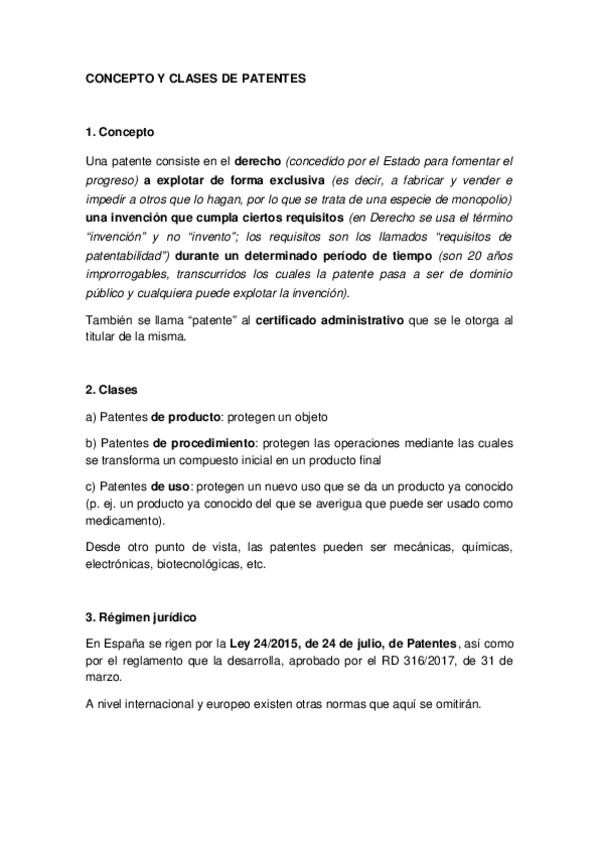 CONCEPTO Y CLASES DE PATENTES

1. Concepto

Una patente consiste en el derecho (concedido por el Estado para fomentar el progreso) a explotar de forma exclusiva (es decir, a fabricar y vender e impedir a otros que lo hagan, por lo que se trata de una especie de monopolio) una invención que cumpla ciertos requisitos (en Derecho se usa el término "invención" y no "invento"; los requisitos son los llamados "requisitos de patentabilidad") durante un determinado período de tiempo (son 20 años improrrogables, transcurridos los cuales la patente pasa a ser de dominio público y cualquiera puede explotar la invención).

También se llama "patente" al certificado administrativo que se le otorga al titular de la misma.

2. Clases

a) Patentes de producto: protegen un objeto

b) Patentes de procedimiento: protegen las operaciones mediante las cuales se transforma un compuesto inicial en un producto final

c) Patentes de uso: protegen un nuevo uso que se da un producto ya conocido (p. ej. un producto ya conocido del que se averigua que puede ser usado como medicamento).

Desde otro punto de vista, las patentes pueden ser mecánicas, químicas, electrónicas, biotecnológicas, etc.

3. Régimen jurídico

En España se rigen por la Ley 24/2015, de 24 de julio, de Patentes, así como por el reglamento que la desarrolla, aprobado por el RD 316/2017, de 31 de marzo.

A nivel internacional y europeo existen otras normas que aquí se omitirán.